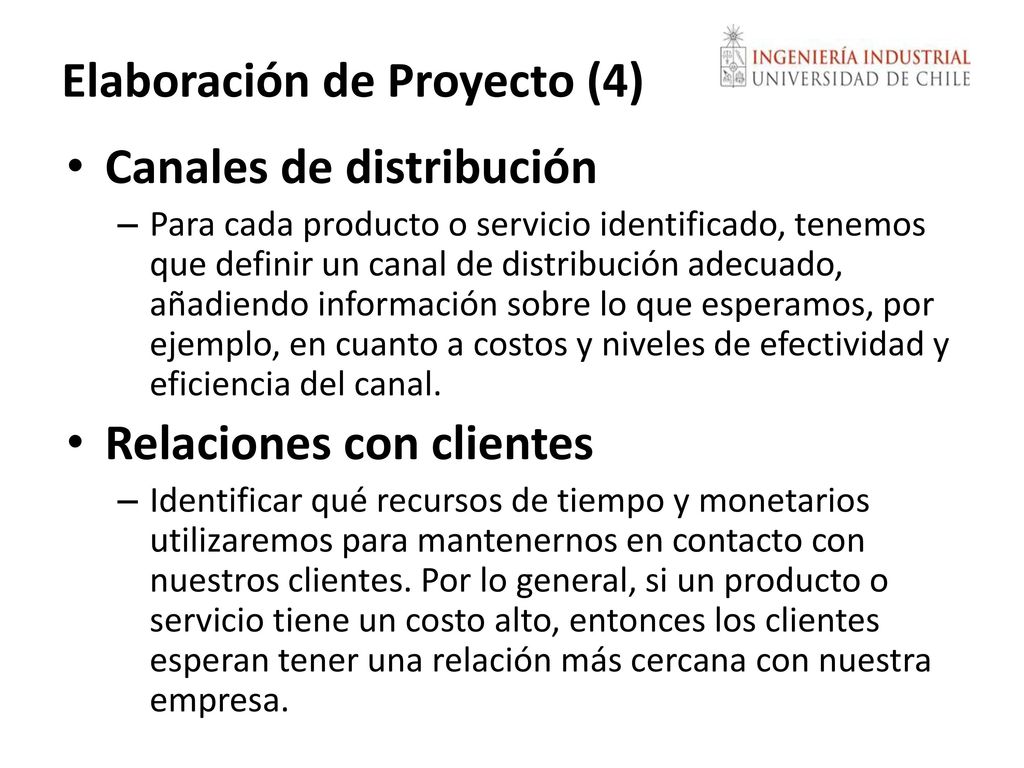 Elaboración de Proyecto (4)

INGENIERÍA INDUSTRIAL
UNIVERSIDAD DE CHILE

• Canales de distribución
– Para cada producto o servicio identificado, tenemos que definir un canal de distribución adecuado, añadiendo información sobre lo que esperamos, por ejemplo, en cuanto a costos y niveles de efectividad y eficiencia del canal.

• Relaciones con clientes
– Identificar qué recursos de tiempo y monetarios utilizaremos para mantenernos en contacto con nuestros clientes. Por lo general, si un producto o servicio tiene un costo alto, entonces los clientes esperan tener una relación más cercana con nuestra empresa.